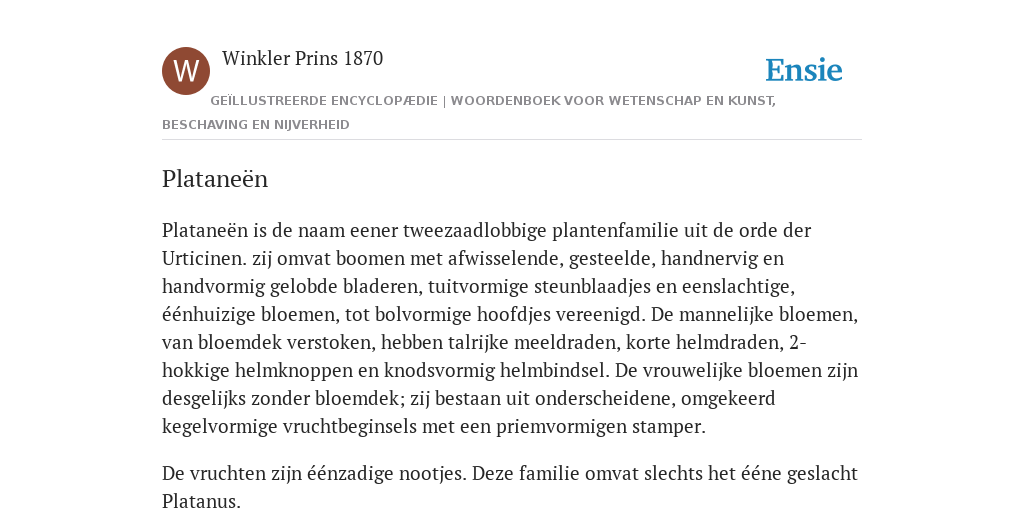 W

Winkler Prins 1870

Ensie

GEÏLLUSTREERDE ENCYCLOPÆDIE | WOORDENBOEK VOOR WETENSCHAP EN KUNST, BESCHAVING EN NIJVERHEID

Plataneën

Plataneën is de naam eener tweezaadlobbige plantenfamilie uit de orde der Urticinen. zij omvat boomen met afwisselende, gesteelde, handnervig en handvormig gelobde bladeren, tuitvormige steunblaadjes en eenslachtige, éénhuizige bloemen, tot bolvormige hoofdjes vereenigd. De mannelijke bloemen, van bloemdek verstoken, hebben talrijke meeldraden, korte helmdraden, 2-hokkige helmknoppen en knodsvormig helmbindsel. De vrouwelijke bloemen zijn desgelijks zonder bloemdek; zij bestaan uit onderscheidene, omgekeerd kegelvormige vruchtbeginsels met een priemvormigen stamper.

De vruchten zijn éénzadige nootjes. Deze familie omvat slechts het ééne geslacht Platanus.